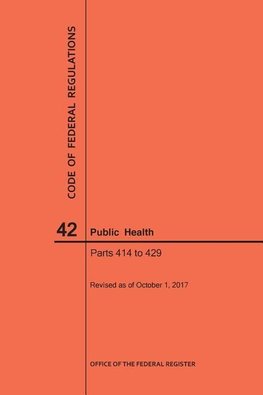 CODE OF FEDERAL REGULATIONS

42 Public Health

Parts 414 to 429

Revised as of October 1, 2017

OFFICE OF THE FEDERAL REGISTER